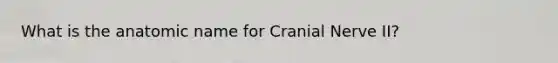 What is the anatomic name for Cranial Nerve II?